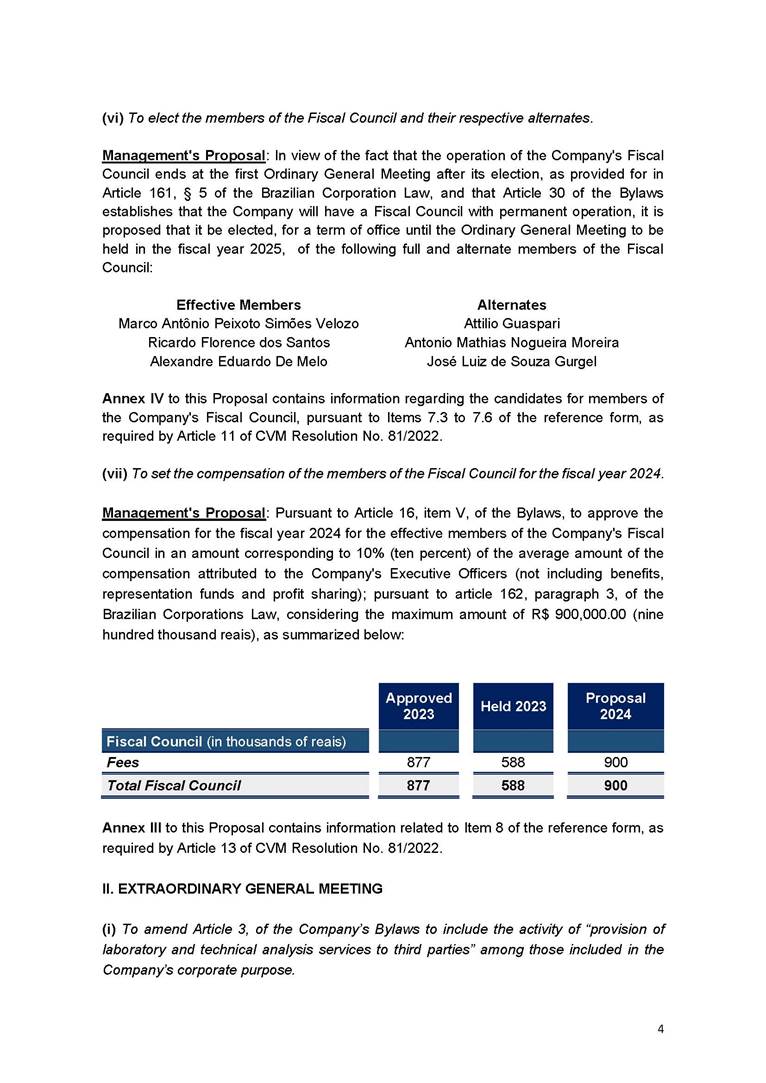 (vi) To elect the members of the Fiscal Council and their respective alternates.

Management's Proposal: In view of the fact that the operation of the Company's Fiscal Council ends at the first Ordinary General Meeting after its election, as provided for in Article 161, § 5 of the Brazilian Corporation Law, and that Article 30 of the Bylaws establishes that the Company will have a Fiscal Council with permanent operation, it is proposed that it be elected, for a term of office until the Ordinary General Meeting to be held in the fiscal year 2025, of the following full and alternate members of the Fiscal Council:

| Effective Members | Alternates |
|---|---|
| Marco Antônio Peixoto Simões Velozo | Attilio Guaspari |
| Ricardo Florence dos Santos | Antonio Mathias Nogueira Moreira |
| Alexandre Eduardo De Melo | José Luiz de Souza Gurgel |

Annex IV to this Proposal contains information regarding the candidates for members of the Company's Fiscal Council, pursuant to Items 7.3 to 7.6 of the reference form, as required by Article 11 of CVM Resolution No. 81/2022.

(vii) To set the compensation of the members of the Fiscal Council for the fiscal year 2024.

Management's Proposal: Pursuant to Article 16, item V, of the Bylaws, to approve the compensation for the fiscal year 2024 for the effective members of the Company's Fiscal Council in an amount corresponding to 10% (ten percent) of the average amount of the compensation attributed to the Company's Executive Officers (not including benefits, representation funds and profit sharing); pursuant to article 162, paragraph 3, of the Brazilian Corporations Law, considering the maximum amount of R$ 900,000.00 (nine hundred thousand reais), as summarized below:

| | Approved 2023 | Held 2023 | Proposal 2024 |
|---|---|---|---|
| Fiscal Council (in thousands of reais) | | | |
| Fees | 877 | 588 | 900 |
| Total Fiscal Council | 877 | 588 | 900 |

Annex III to this Proposal contains information related to Item 8 of the reference form, as required by Article 13 of CVM Resolution No. 81/2022.

II. EXTRAORDINARY GENERAL MEETING

(i) To amend Article 3, of the Company's Bylaws to include the activity of "provision of laboratory and technical analysis services to third parties" among those included in the Company's corporate purpose.

4